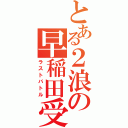 とある2浪の早稲田受

ラストバトル